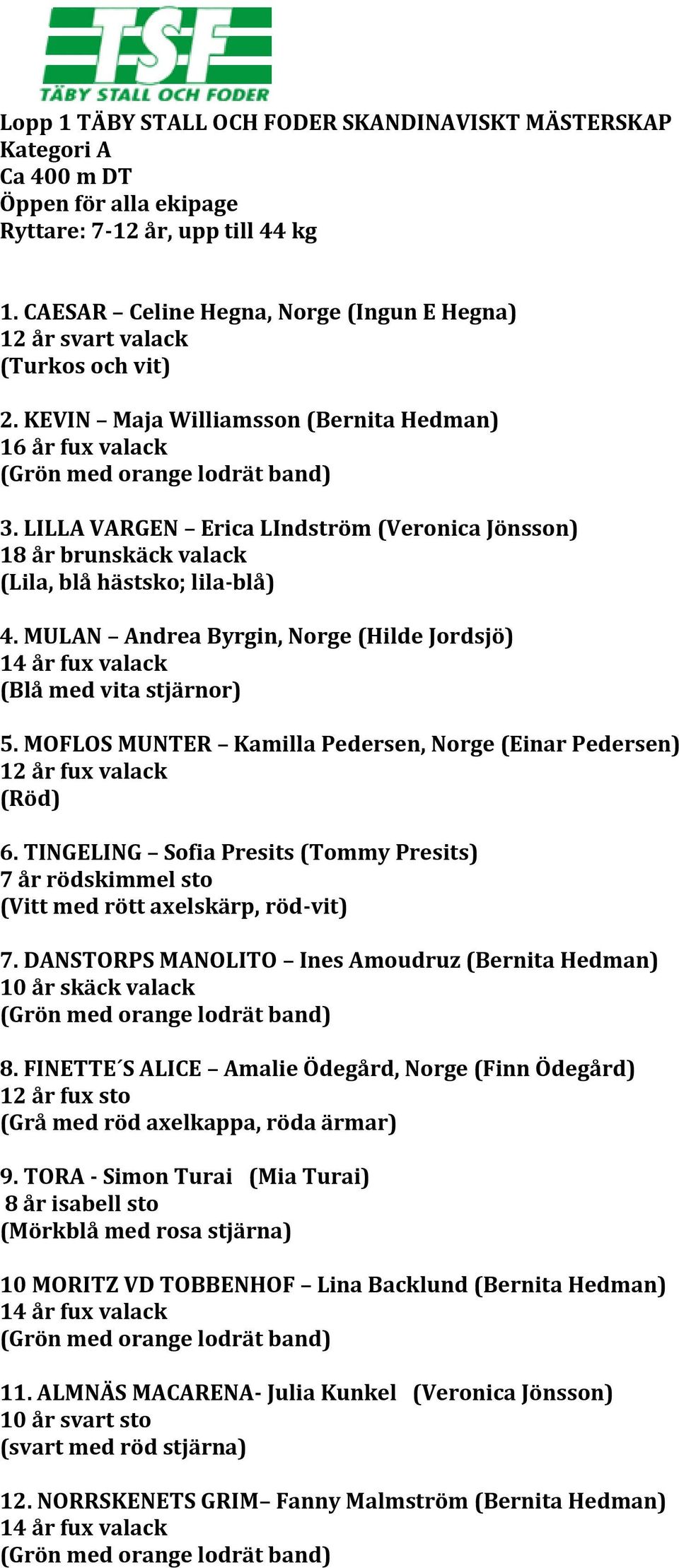 TSF
TÄBY STALL OCH FODER

Lopp 1 TÄBY STALL OCH FODER SKANDINAVISKT MÄSTERSKAP
Kategori A
Ca 400 m DT
Öppen för alla ekipage
Ryttare: 7-12 år, upp till 44 kg

1. CAESAR – Celine Hegna, Norge (Ingun E Hegna)
12 år svart valack
(Turkos och vit)

2. KEVIN – Maja Williamsson (Bernita Hedman)
16 år fux valack
(Grön med orange lodrät band)

3. LILLA VARGEN – Erica LIndström (Veronica Jönsson)
18 år brunskäck valack
(Lila, blå hästsko; lila-blå)

4. MULAN – Andrea Byrgin, Norge (Hilde Jordsjö)
14 år fux valack
(Blå med vita stjärnor)

5. MOFLOS MUNTER – Kamilla Pedersen, Norge (Einar Pedersen)
12 år fux valack
(Röd)

6. TINGELING – Sofia Presits (Tommy Presits)
7 år rödskimmel sto
(Vitt med rött axelskärp, röd-vit)

7. DANSTORPS MANOLITO – Ines Amoudruz (Bernita Hedman)
10 år skäck valack
(Grön med orange lodrät band)

8. FINETTE´S ALICE – Amalie Ödegård, Norge (Finn Ödegård)
12 år fux sto
(Grå med röd axelkappa, röda ärmar)

9. TORA - Simon Turai (Mia Turai)
8 år isabell sto
(Mörkblå med rosa stjärna)

10 MORITZ VD TOBBENHOF – Lina Backlund (Bernita Hedman)
14 år fux valack
(Grön med orange lodrät band)

11. ALMNÄS MACARENA- Julia Kunkel (Veronica Jönsson)
10 år svart sto
(svart med röd stjärna)

12. NORRSKENETS GRIM– Fanny Malmström (Bernita Hedman)
14 år fux valack
(Grön med orange lodrät band)